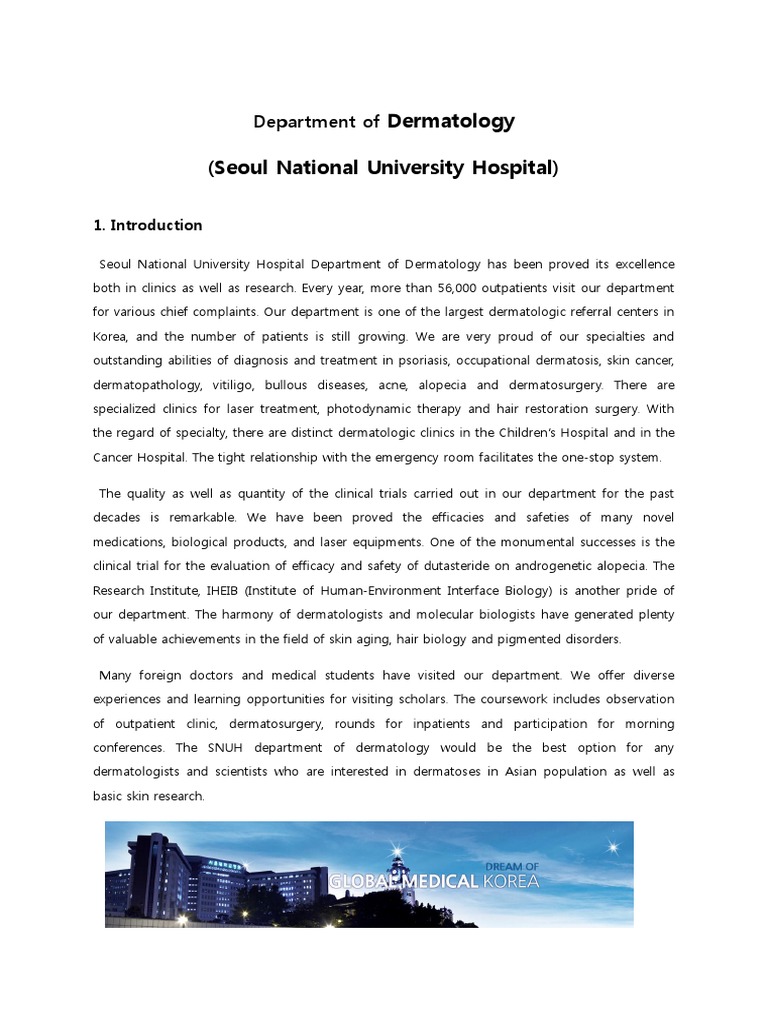 Department of Dermatology

(Seoul National University Hospital)

1. Introduction

Seoul National University Hospital Department of Dermatology has been proved its excellence both in clinics as well as research. Every year, more than 56,000 outpatients visit our department for various chief complaints. Our department is one of the largest dermatologic referral centers in Korea, and the number of patients is still growing. We are very proud of our specialties and outstanding abilities of diagnosis and treatment in psoriasis, occupational dermatosis, skin cancer, dermatopathology, vitiligo, bullous diseases, acne, alopecia and dermatosurgery. There are specialized clinics for laser treatment, photodynamic therapy and hair restoration surgery. With the regard of specialty, there are distinct dermatologic clinics in the Children's Hospital and in the Cancer Hospital. The tight relationship with the emergency room facilitates the one-stop system.

The quality as well as quantity of the clinical trials carried out in our department for the past decades is remarkable. We have been proved the efficacies and safeties of many novel medications, biological products, and laser equipments. One of the monumental successes is the clinical trial for the evaluation of efficacy and safety of dutasteride on androgenetic alopecia. The Research Institute, IHEIB (Institute of Human-Environment Interface Biology) is another pride of our department. The harmony of dermatologists and molecular biologists have generated plenty of valuable achievements in the field of skin aging, hair biology and pigmented disorders.

Many foreign doctors and medical students have visited our department. We offer diverse experiences and learning opportunities for visiting scholars. The coursework includes observation of outpatient clinic, dermatosurgery, rounds for inpatients and participation for morning conferences. The SNUH department of dermatology would be the best option for any dermatologists and scientists who are interested in dermatoses in Asian population as well as basic skin research.

DREAM OF
GLOBAL MEDICAL KOREA